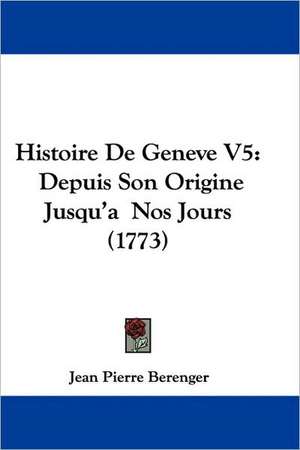 Histoire De Geneve V5: Depuis Son Origine Jusqu'a Nos Jours (1773)

Jean Pierre Berenger